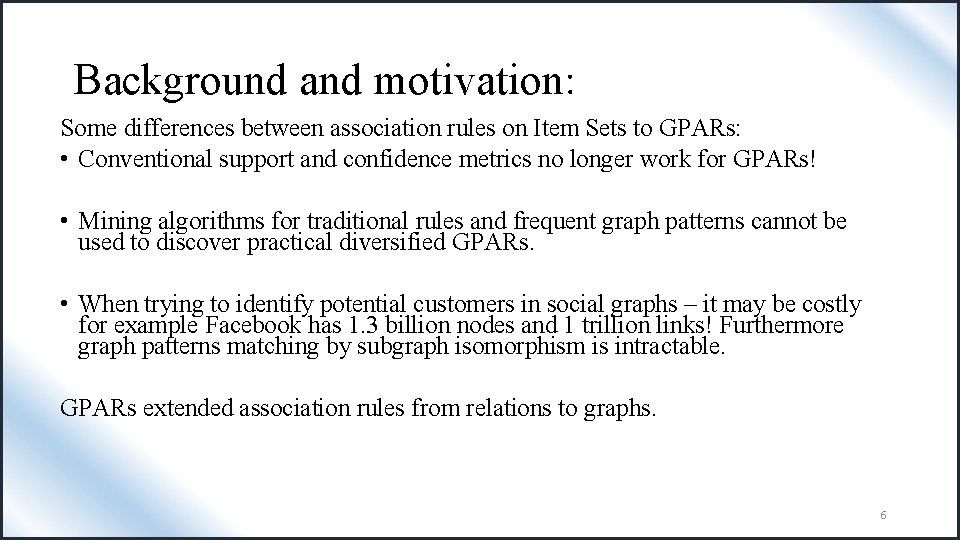 Background and motivation:

Some differences between association rules on Item Sets to GPARs:

• Conventional support and confidence metrics no longer work for GPARs!

• Mining algorithms for traditional rules and frequent graph patterns cannot be used to discover practical diversified GPARs.

• When trying to identify potential customers in social graphs – it may be costly for example Facebook has 1.3 billion nodes and 1 trillion links! Furthermore graph patterns matching by subgraph isomorphism is intractable.

GPARs extended association rules from relations to graphs.

6